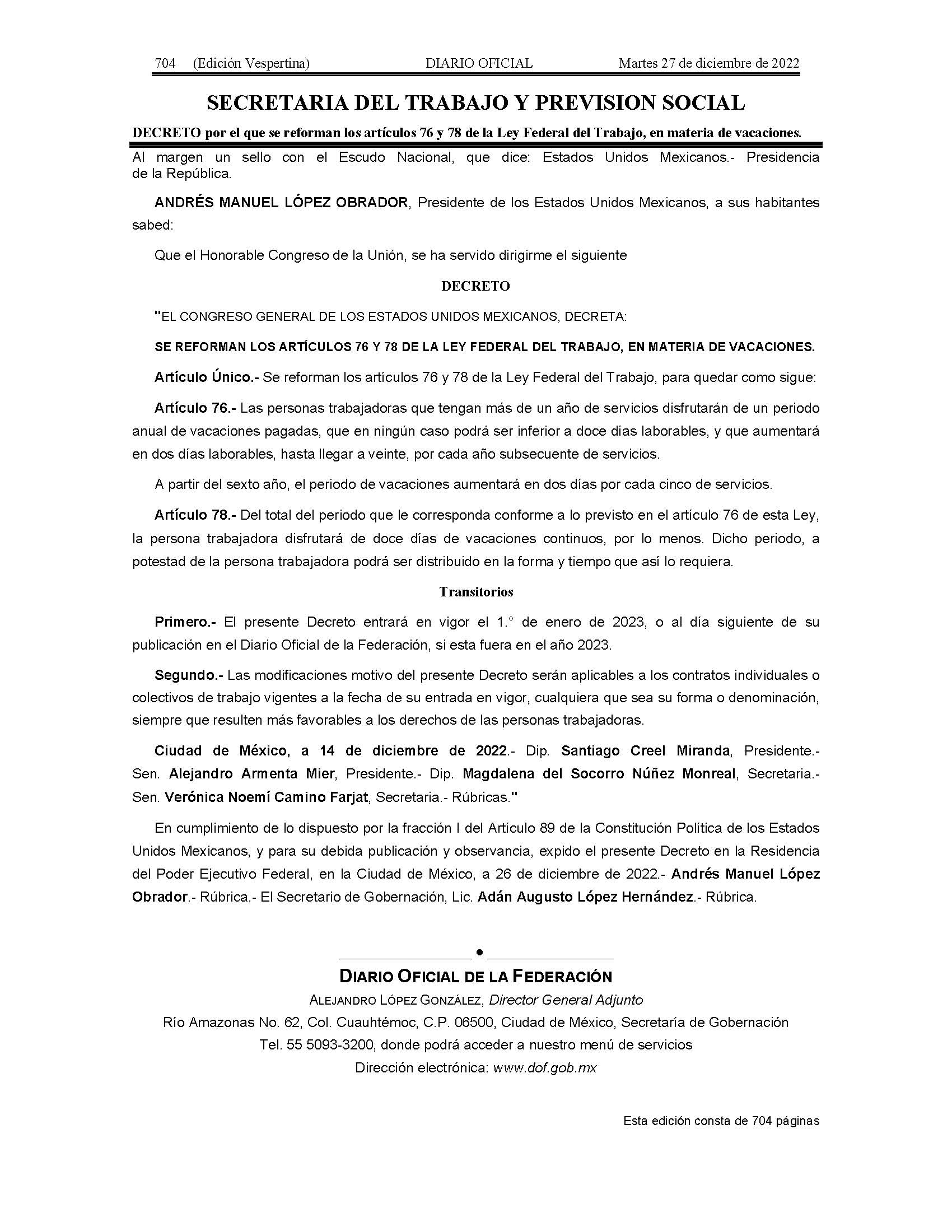 704 (Edición Vespertina) DIARIO OFICIAL Martes 27 de diciembre de 2022

SECRETARIA DEL TRABAJO Y PREVISION SOCIAL

DECRETO por el que se reforman los artículos 76 y 78 de la Ley Federal del Trabajo, en materia de vacaciones.

Al margen un sello con el Escudo Nacional, que dice: Estados Unidos Mexicanos.- Presidencia de la República.

ANDRÉS MANUEL LÓPEZ OBRADOR, Presidente de los Estados Unidos Mexicanos, a sus habitantes sabed:

Que el Honorable Congreso de la Unión, se ha servido dirigirme el siguiente

DECRETO

"EL CONGRESO GENERAL DE LOS ESTADOS UNIDOS MEXICANOS, DECRETA:

SE REFORMAN LOS ARTÍCULOS 76 Y 78 DE LA LEY FEDERAL DEL TRABAJO, EN MATERIA DE VACACIONES.

Artículo Único.- Se reforman los artículos 76 y 78 de la Ley Federal del Trabajo, para quedar como sigue:

Artículo 76.- Las personas trabajadoras que tengan más de un año de servicios disfrutarán de un periodo anual de vacaciones pagadas, que en ningún caso podrá ser inferior a doce días laborables, y que aumentará en dos días laborables, hasta llegar a veinte, por cada año subsecuente de servicios.

A partir del sexto año, el periodo de vacaciones aumentará en dos días por cada cinco de servicios.

Artículo 78.- Del total del periodo que le corresponda conforme a lo previsto en el artículo 76 de esta Ley, la persona trabajadora disfrutará de doce días de vacaciones continuos, por lo menos. Dicho periodo, a potestad de la persona trabajadora podrá ser distribuido en la forma y tiempo que así lo requiera.

Transitorios

Primero.- El presente Decreto entrará en vigor el 1.° de enero de 2023, o al día siguiente de su publicación en el Diario Oficial de la Federación, si esta fuera en el año 2023.

Segundo.- Las modificaciones motivo del presente Decreto serán aplicables a los contratos individuales o colectivos de trabajo vigentes a la fecha de su entrada en vigor, cualquiera que sea su forma o denominación, siempre que resulten más favorables a los derechos de las personas trabajadoras.

Ciudad de México, a 14 de diciembre de 2022.- Dip. Santiago Creel Miranda, Presidente.- Sen. Alejandro Armenta Mier, Presidente.- Dip. Magdalena del Socorro Núñez Monreal, Secretaria.- Sen. Verónica Noemí Camino Farjat, Secretaria.- Rúbricas."

En cumplimiento de lo dispuesto por la fracción I del Artículo 89 de la Constitución Política de los Estados Unidos Mexicanos, y para su debida publicación y observancia, expido el presente Decreto en la Residencia del Poder Ejecutivo Federal, en la Ciudad de México, a 26 de diciembre de 2022.- Andrés Manuel López Obrador.- Rúbrica.- El Secretario de Gobernación, Lic. Adán Augusto López Hernández.- Rúbrica.

DIARIO OFICIAL DE LA FEDERACIÓN
ALEJANDRO LÓPEZ GONZÁLEZ, Director General Adjunto
Río Amazonas No. 62, Col. Cuauhtémoc, C.P. 06500, Ciudad de México, Secretaría de Gobernación
Tel. 55 5093-3200, donde podrá acceder a nuestro menú de servicios
Dirección electrónica: www.dof.gob.mx

Esta edición consta de 704 páginas